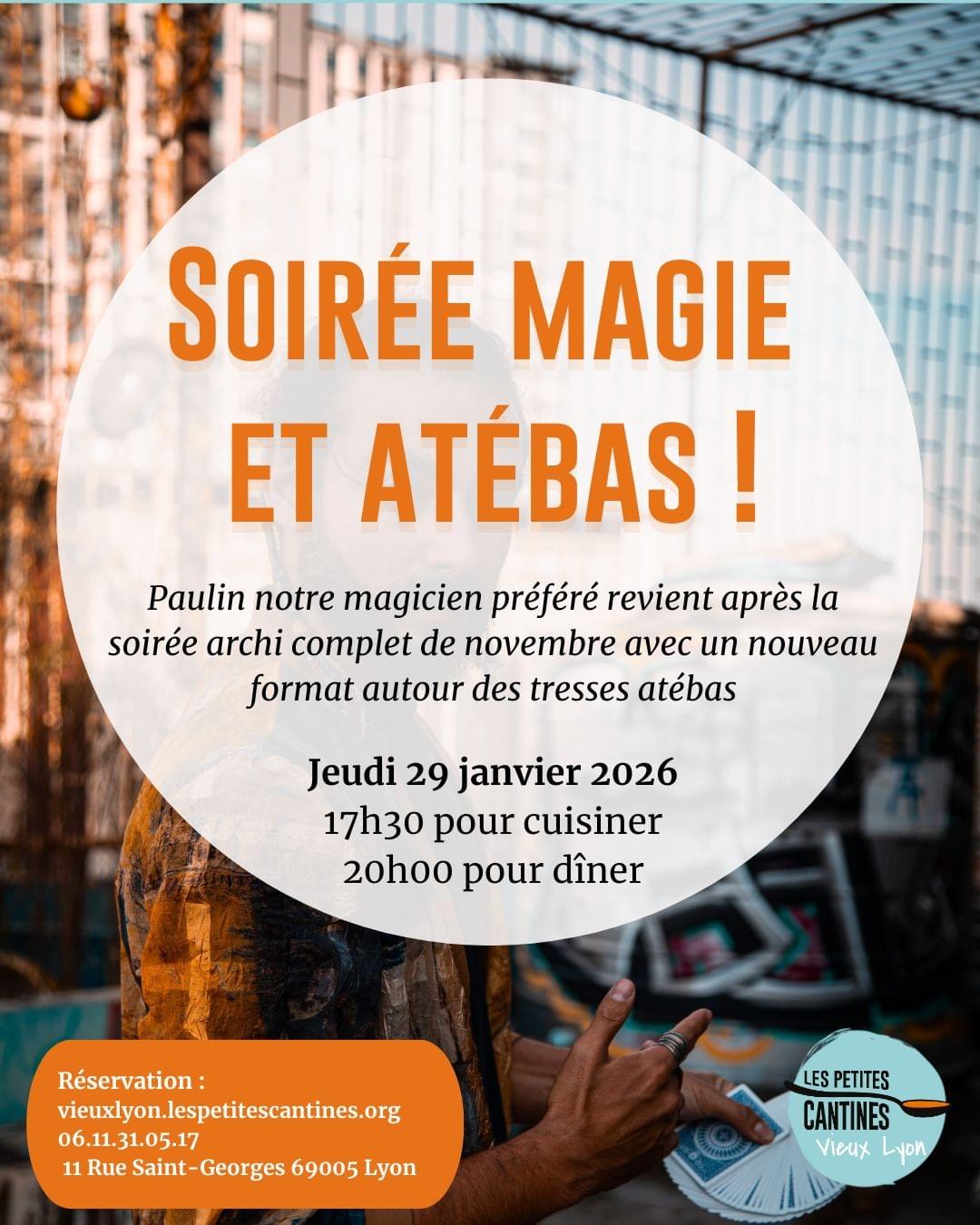 SOIRÉE MAGIE ET ATÉBAS !

Paulin notre magicien préféré revient après la soirée archi complet de novembre avec un nouveau format autour des tresses atébas

Jeudi 29 janvier 2026
17h30 pour cuisiner
20h00 pour dîner

Réservation :
vieuxlyon.lespetitescantines.org
06.11.31.05.17
11 Rue Saint-Georges 69005 Lyon

LES PETITES
CANTINES
Vieux Lyon